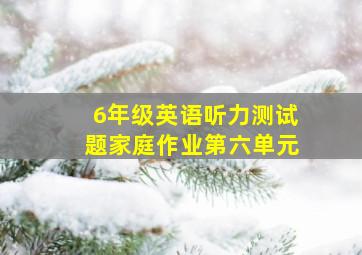 6年级英语听力测试题家庭作业第六单元